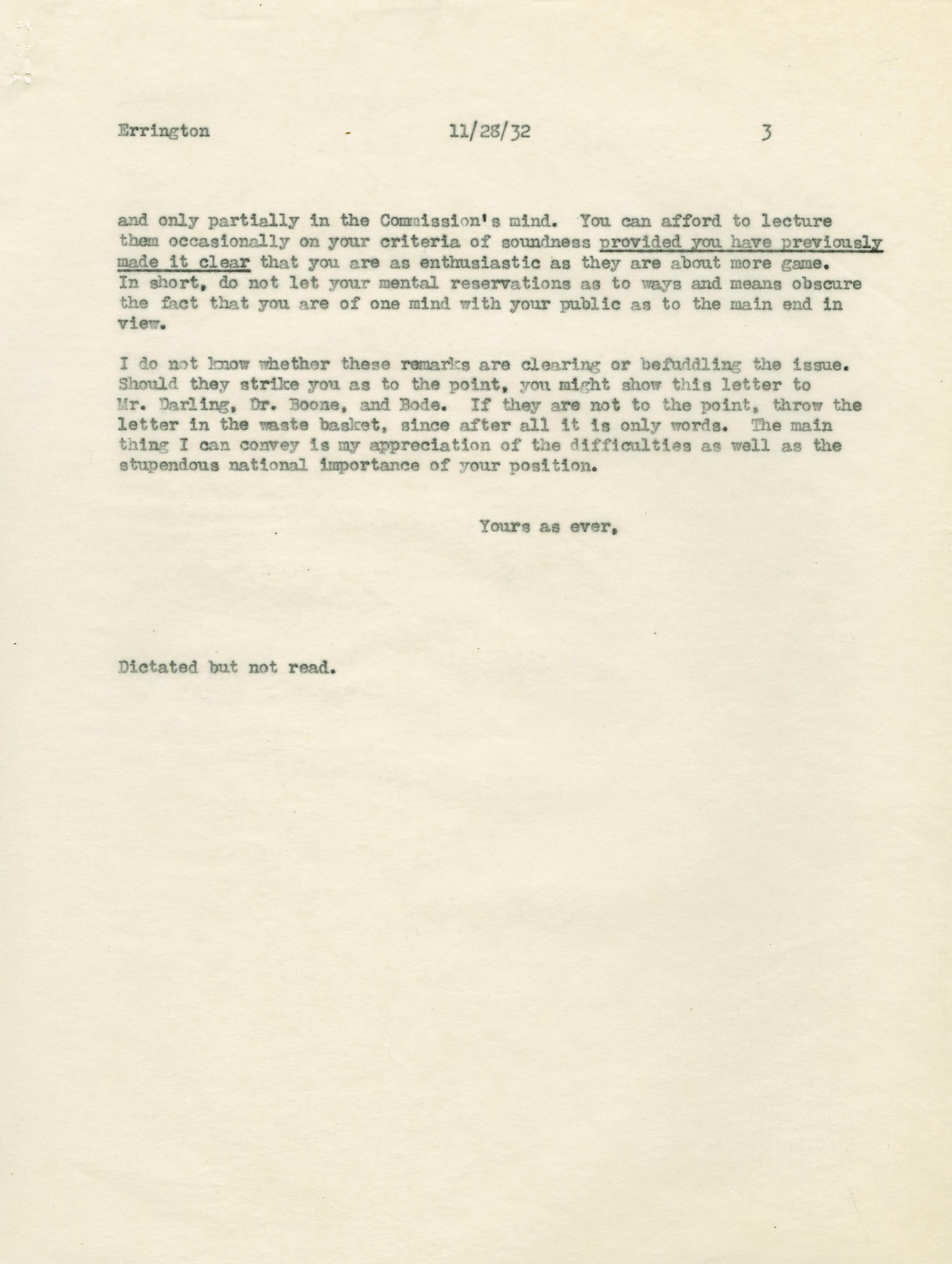 Errington - 11/28/32 3

and only partially in the Commission's mind. You can afford to lecture them occasionally on your criteria of soundness provided you have previously made it clear that you are as enthusiastic as they are about more game. In short, do not let your mental reservations as to ways and means obscure the fact that you are of one mind with your public as to the main end in view.

I do not know whether these remarks are clearing or befuddling the issue. Should they strike you as to the point, you might show this letter to Mr. Darling, Dr. Boone, and Bode. If they are not to the point, throw the letter in the waste basket, since after all it is only words. The main thing I can convey is my appreciation of the difficulties as well as the stupendous national importance of your position.

Yours as ever,

Dictated but not read.